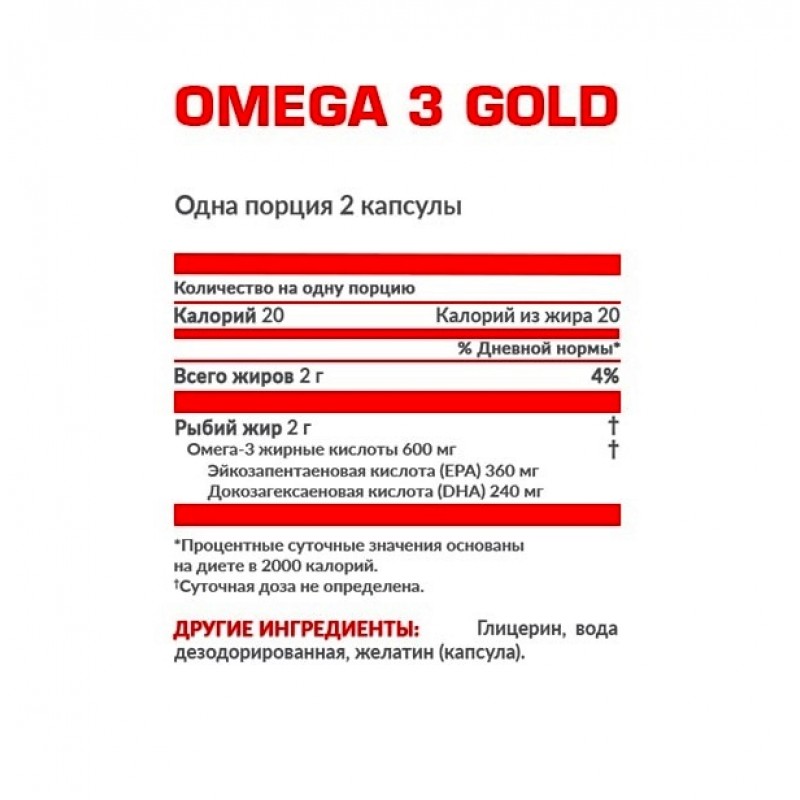 OMEGA 3 GOLD

Одна порция 2 капсулы

Количество на одну порцию

Калорий 20 Калорий из жира 20

% Дневной нормы*

Всего жиров 2 г 4%

Рыбий жир 2 г †

Омега-3 жирные кислоты 600 мг †

Эйкозапентаеновая кислота (EPA) 360 мг

Докозагексаеновая кислота (DHA) 240 мг

*Процентные суточные значения основаны на диете в 2000 калорий.

†Суточная доза не определена.

ДРУГИЕ ИНГРЕДИЕНТЫ: Глицерин, вода дезодорированная, желатин (капсула).